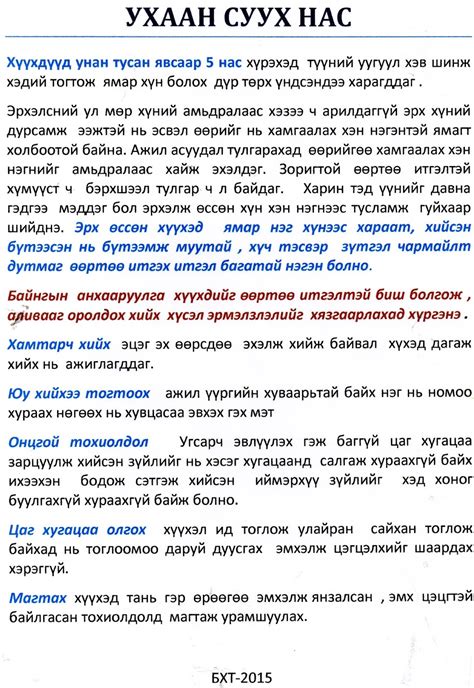 УХААН СУУХ НАС

Хүүхдүүд унан тусан явсаар 5 нас хүрэхэд түүний уугуул хэв шинж хэдий тогтож ямар хүн болох дүр төрх үндсэндээ харагддаг .

Эрхэлсний ул мөр хүний амьдралаас хэзээ ч арилдаггүй эрх хүний дурсамж ээжтэй нь эсвэл өөрийг нь хамгаалах хэн нэгэнтэй ямагт холбоотой байна. Ажил асуудал тулгарахад өөрийгөө хамгаалах хэн нэгнийг амьдралаас хайж эхэлдэг. Зоригтой өөртөө итгэлтэй хүмүүст ч бэрхшээл тулгар ч л байдаг. Харин тэд үүнийг давна гэдгээ мэддэг бол эрхэлж өссөн хүн хэн нэгнээс тусламж гуйхаар шийднэ. Эрх өссөн хүүхэд ямар нэг хүнээс хараат, хийсэн бүтээсэн нь бүтээмж муутай , хүч тэсвэр зүтгэл чармайлт дутмаг өөртөө итгэх итгэл багатай нэгэн болно.

Байнгын анхааруулга хүүхдийг өөртөө итгэлтэй биш болгож , аливааг оролдох хийх хүсэл эрмэлзлэлийг хязгаарлахад хүргэнэ .

Хамтарч хийх эцэг эх өөрсдөө эхэлж хийж байвал хүхэд дагаж хийх нь ажиглагддаг.

Юу хийхээ тогтоох ажил үүргийн хуваарьтай байх нэг нь номоо хураах нөгөөх нь хувцасаа эвхэх гэх мэт

Онцгой тохиолдол Угсарч эвлүүлэх гэж баггүй цаг хугацаа зарцуулж хийсэн зүйлийг нь хэсэг хугацаанд салгаж хураахгүй байх ихээхэн бодож сэтгэж хийсэн иймэрхүү зүйлийг хэд хоног буулгахгүй хураахгүй байж болно.

Цаг хугацаа олгох хүүхэл ид тоглож улайран сайхан тоглож байхад нь тоглоомоо даруй дуусгах эмхэлж цэгцэлхийг шаардах хэрэггүй.

Магтах хүүхэд тань гэр өрөөгөө эмхэлж янзалсан , эмх цэцгтэй байлгасан тохиолдолд магтаж урамшуулах.

БХТ-2015